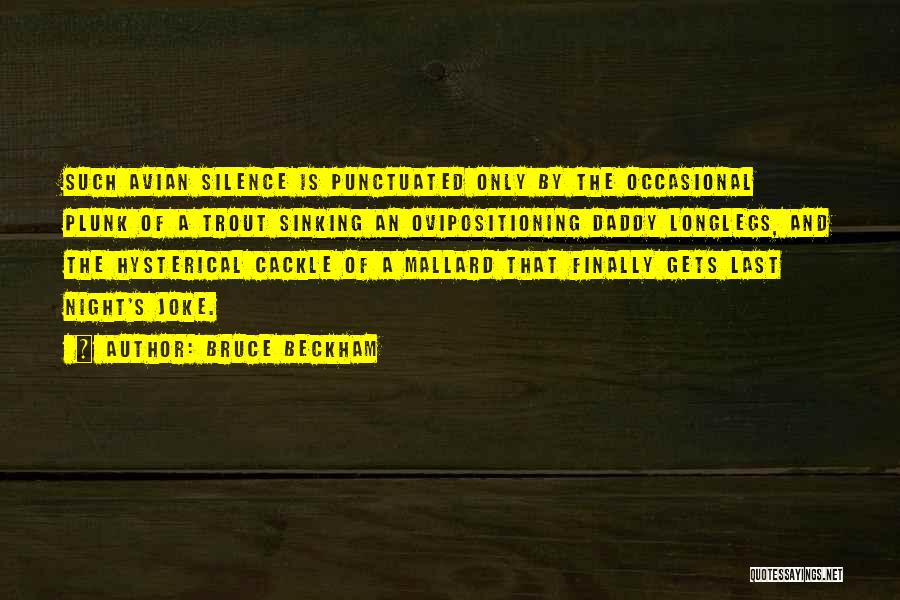 SUCH AVIAN SILENCE IS PUNCTUATED ONLY BY THE OCCASIONAL PLUNK OF A TROUT SINKING AN OVIPOSITIONING DADDY LONGLEGS, AND THE HYSTERICAL CACKLE OF A MALLARD THAT FINALLY GETS LAST NIGHT'S JOKE.

? AUTHOR: BRUCE BECKHAM

QUOTESSAYINGS.NET